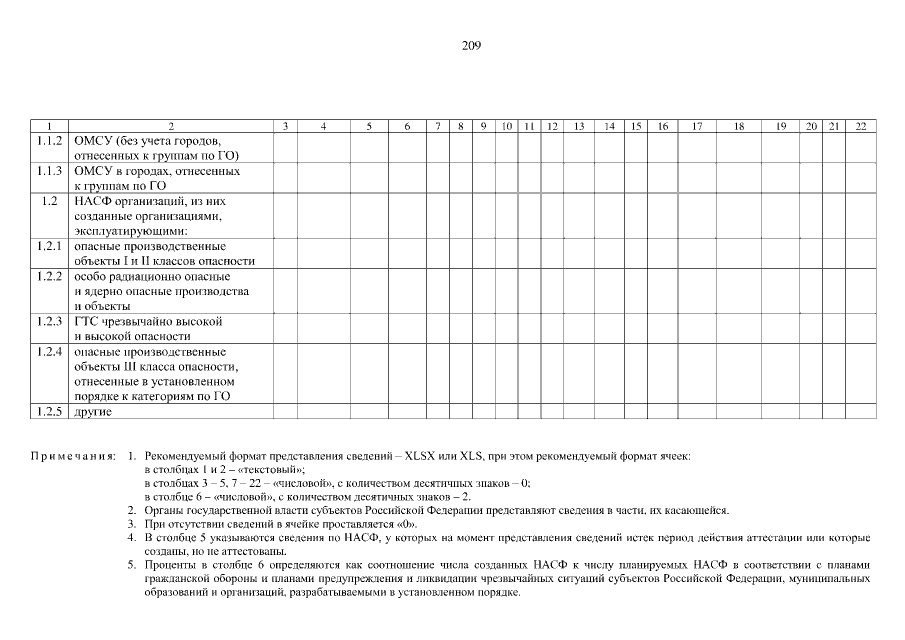 209

| 1 | 2 | 3 | 4 | 5 | 6 | 7 | 8 | 9 | 10 | 11 | 12 | 13 | 14 | 15 | 16 | 17 | 18 | 19 | 20 | 21 | 22 |
|---|---|---|---|---|---|---|---|---|---|---|---|---|---|---|---|---|---|---|---|---|---|
| 1.1.2 | ОМСУ (без учета городов, отнесенных к группам по ГО) | | | | | | | | | | | | | | | | | | | | |
| 1.1.3 | ОМСУ в городах, отнесенных к группам по ГО | | | | | | | | | | | | | | | | | | | | |
| 1.2 | НАСФ организаций, из них созданные организациями, эксплуатирующими: | | | | | | | | | | | | | | | | | | | | |
| 1.2.1 | опасные производственные объекты I и II классов опасности | | | | | | | | | | | | | | | | | | | | |
| 1.2.2 | особо радиационно опасные и ядерно опасные производства и объекты | | | | | | | | | | | | | | | | | | | | |
| 1.2.3 | ГТС чрезвычайно высокой и высокой опасности | | | | | | | | | | | | | | | | | | | | |
| 1.2.4 | опасные производственные объекты III класса опасности, отнесенные в установленном порядке к категориям по ГО | | | | | | | | | | | | | | | | | | | | |
| 1.2.5 | другие | | | | | | | | | | | | | | | | | | | | |

Примечания: 1. Рекомендуемый формат представления сведений – XLSX или XLS, при этом рекомендуемый формат ячеек:
в столбцах 1 и 2 – «текстовый»;
в столбцах 3 – 5, 7 – 22 – «числовой», с количеством десятичных знаков – 0;
в столбце 6 – «числовой», с количеством десятичных знаков – 2.
2. Органы государственной власти субъектов Российской Федерации представляют сведения в части, их касающейся.
3. При отсутствии сведений в ячейке проставляется «0».
4. В столбце 5 указываются сведения по НАСФ, у которых на момент представления сведений истек период действия аттестации или которые созданы, но не аттестованы.
5. Проценты в столбце 6 определяются как соотношение числа созданных НАСФ к числу планируемых НАСФ в соответствии с планами гражданской обороны и планами предупреждения и ликвидации чрезвычайных ситуаций субъектов Российской Федерации, муниципальных образований и организаций, разрабатываемыми в установленном порядке.